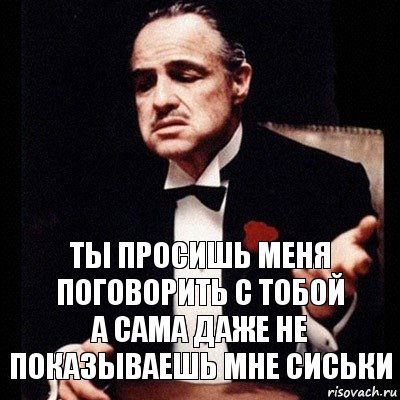 ТЫ ПРОСИШЬ МЕНЯ ПОГОВОРИТЬ С ТОБОЙ А САМА ДАЖЕ НЕ ПОКАЗЫВАЕШЬ МНЕ СИСЬКИ

risovach.ru